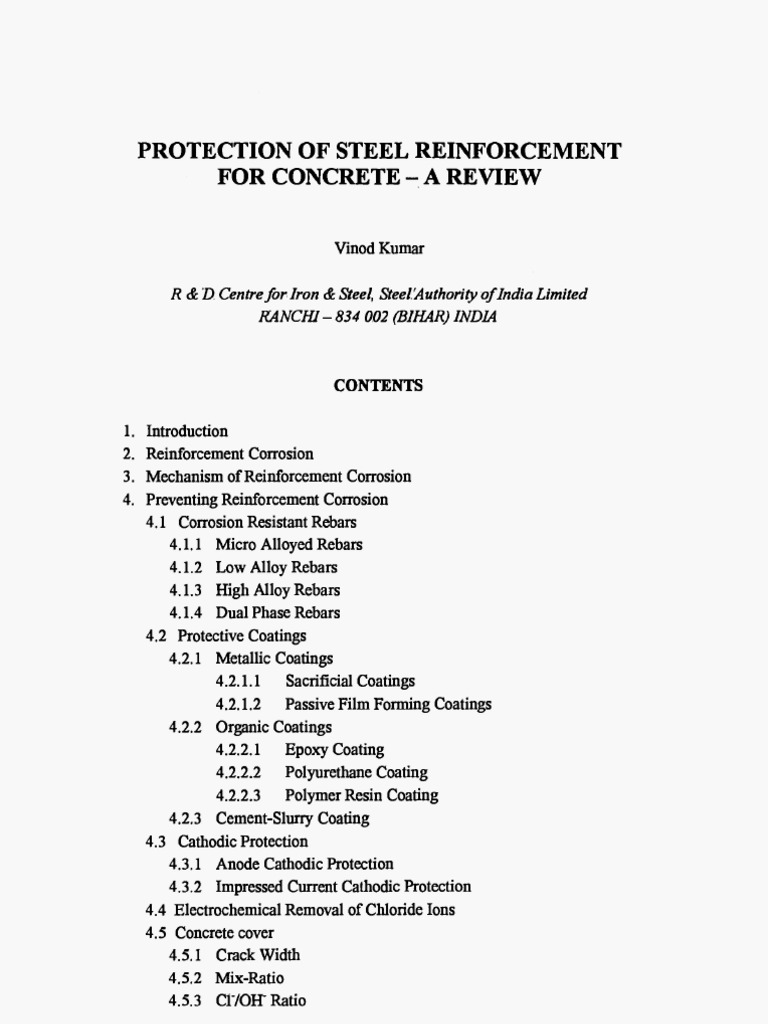 PROTECTION OF STEEL REINFORCEMENT FOR CONCRETE – A REVIEW

Vinod Kumar

R & D Centre for Iron & Steel, Steel Authority of India Limited
RANCHI – 834 002 (BIHAR) INDIA

CONTENTS

1. Introduction
2. Reinforcement Corrosion
3. Mechanism of Reinforcement Corrosion
4. Preventing Reinforcement Corrosion
4.1 Corrosion Resistant Rebars
4.1.1 Micro Alloyed Rebars
4.1.2 Low Alloy Rebars
4.1.3 High Alloy Rebars
4.1.4 Dual Phase Rebars
4.2 Protective Coatings
4.2.1 Metallic Coatings
4.2.1.1 Sacrificial Coatings
4.2.1.2 Passive Film Forming Coatings
4.2.2 Organic Coatings
4.2.2.1 Epoxy Coating
4.2.2.2 Polyurethane Coating
4.2.2.3 Polymer Resin Coating
4.2.3 Cement-Slurry Coating
4.3 Cathodic Protection
4.3.1 Anode Cathodic Protection
4.3.2 Impressed Current Cathodic Protection
4.4 Electrochemical Removal of Chloride Ions
4.5 Concrete cover
4.5.1 Crack Width
4.5.2 Mix-Ratio
4.5.3 $Cl^-/OH^-$ Ratio